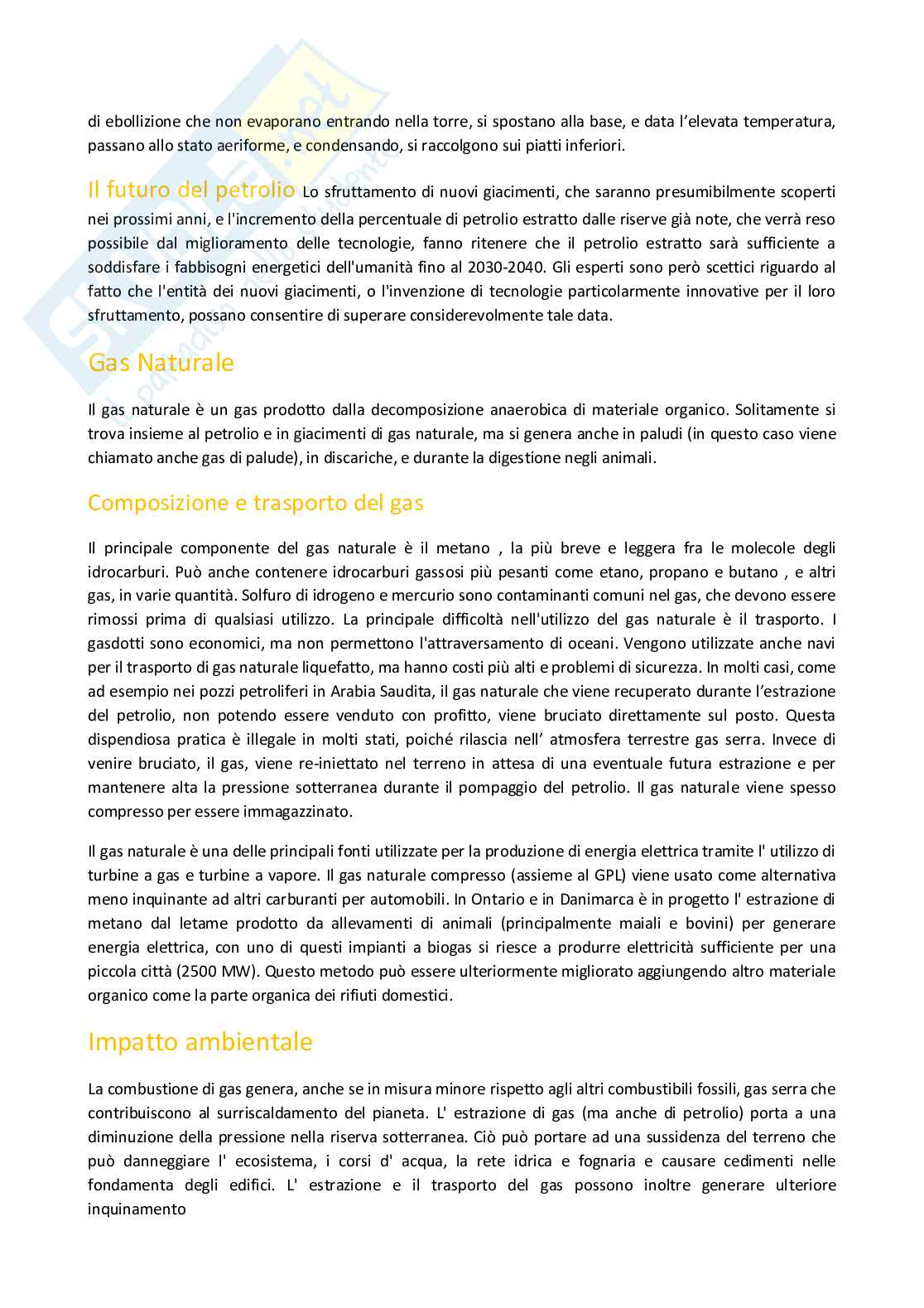 di ebollizione che non evaporano entrando nella torre, si spostano alla base, e data l'elevata temperatura, passano allo stato aeriforme, e condensando, si raccolgono sui piatti inferiori.

Il futuro del petrolio Lo sfruttamento di nuovi giacimenti, che saranno presumibilmente scoperti nei prossimi anni, e l'incremento della percentuale di petrolio estratto dalle riserve già note, che verrà reso possibile dal miglioramento delle tecnologie, fanno ritenere che il petrolio estratto sarà sufficiente a soddisfare i fabbisogni energetici dell'umanità fino al 2030-2040. Gli esperti sono però scettici riguardo al fatto che l'entità dei nuovi giacimenti, o l'invenzione di tecnologie particolarmente innovative per il loro sfruttamento, possano consentire di superare considerevolmente tale data.

Gas Naturale

Il gas naturale è un gas prodotto dalla decomposizione anaerobica di materiale organico. Solitamente si trova insieme al petrolio e in giacimenti di gas naturale, ma si genera anche in paludi (in questo caso viene chiamato anche gas di palude), in discariche, e durante la digestione negli animali.

Composizione e trasporto del gas

Il principale componente del gas naturale è il metano , la più breve e leggera fra le molecole degli idrocarburi. Può anche contenere idrocarburi gassosi più pesanti come etano, propano e butano , e altri gas, in varie quantità. Solfuro di idrogeno e mercurio sono contaminanti comuni nel gas, che devono essere rimossi prima di qualsiasi utilizzo. La principale difficoltà nell'utilizzo del gas naturale è il trasporto. I gasdotti sono economici, ma non permettono l'attraversamento di oceani. Vengono utilizzate anche navi per il trasporto di gas naturale liquefatto, ma hanno costi più alti e problemi di sicurezza. In molti casi, come ad esempio nei pozzi petroliferi in Arabia Saudita, il gas naturale che viene recuperato durante l'estrazione del petrolio, non potendo essere venduto con profitto, viene bruciato direttamente sul posto. Questa dispendiosa pratica è illegale in molti stati, poiché rilascia nell' atmosfera terrestre gas serra. Invece di venire bruciato, il gas, viene re-iniettato nel terreno in attesa di una eventuale futura estrazione e per mantenere alta la pressione sotterranea durante il pompaggio del petrolio. Il gas naturale viene spesso compresso per essere immagazzinato.

Il gas naturale è una delle principali fonti utilizzate per la produzione di energia elettrica tramite l' utilizzo di turbine a gas e turbine a vapore. Il gas naturale compresso (assieme al GPL) viene usato come alternativa meno inquinante ad altri carburanti per automobili. In Ontario e in Danimarca è in progetto l' estrazione di metano dal letame prodotto da allevamenti di animali (principalmente maiali e bovini) per generare energia elettrica, con uno di questi impianti a biogas si riesce a produrre elettricità sufficiente per una piccola città (2500 MW). Questo metodo può essere ulteriormente migliorato aggiungendo altro materiale organico come la parte organica dei rifiuti domestici.

Impatto ambientale

La combustione di gas genera, anche se in misura minore rispetto agli altri combustibili fossili, gas serra che contribuiscono al surriscaldamento del pianeta. L' estrazione di gas (ma anche di petrolio) porta a una diminuzione della pressione nella riserva sotterranea. Ciò può portare ad una sussidenza del terreno che può danneggiare l' ecosistema, i corsi d' acqua, la rete idrica e fognaria e causare cedimenti nelle fondamenta degli edifici. L' estrazione e il trasporto del gas possono inoltre generare ulteriore inquinamento